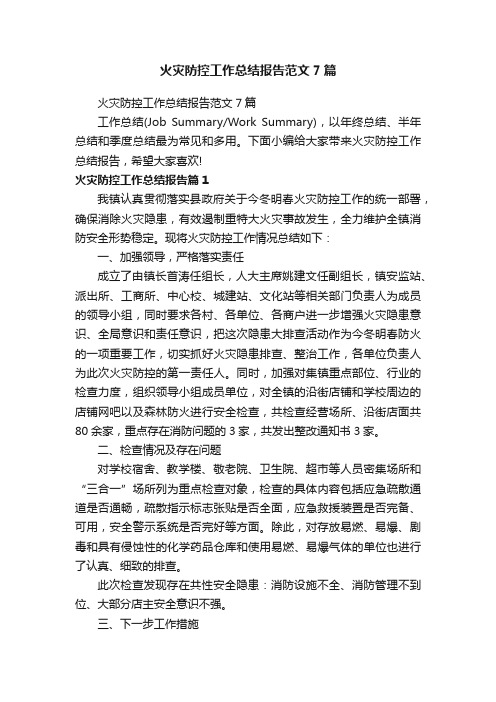 火灾防控工作总结报告范文7篇

火灾防控工作总结报告范文7篇

工作总结(Job Summary/Work Summary)，以年终总结、半年总结和季度总结最为常见和多用。下面小编给大家带来火灾防控工作总结报告，希望大家喜欢!

火灾防控工作总结报告篇1

我镇认真贯彻落实县政府关于今冬明春火灾防控工作的统一部署，确保消除火灾隐患，有效遏制重特大火灾事故发生，全力维护全镇消防安全形势稳定。现将火灾防控工作情况总结如下：

一、加强领导，严格落实责任

成立了由镇长首涛任组长，人大主席姚建文任副组长，镇安监站、派出所、工商所、中心校、城建站、文化站等相关部门负责人为成员的领导小组，同时要求各村、各单位、各商户进一步增强火灾隐患意识、全局意识和责任意识，把这次隐患大排查活动作为今冬明春防火的一项重要工作，切实抓好火灾隐患排查、整治工作，各单位负责人为此次火灾防控的第一责任人。同时，加强对集镇重点部位、行业的检查力度，组织领导小组成员单位，对全镇的沿街店铺和学校周边的店铺网吧以及森林防火进行安全检查，共检查经营场所、沿街店面共80余家，重点存在消防问题的3家，共发出整改通知书3家。

二、检查情况及存在问题

对学校宿舍、教学楼、敬老院、卫生院、超市等人员密集场所和“三合一”场所列为重点检查对象，检查的具体内容包括应急疏散通道是否通畅，疏散指示标志张贴是否全面，应急救援装置是否完备、可用，安全警示系统是否完好等方面。除此，对存放易燃、易爆、剧毒和具有侵蚀性的化学药品仓库和使用易燃、易爆气体的单位也进行了认真、细致的排查。

此次检查发现存在共性安全隐患：消防设施不全、消防管理不到位、大部分店主安全意识不强。

三、下一步工作措施